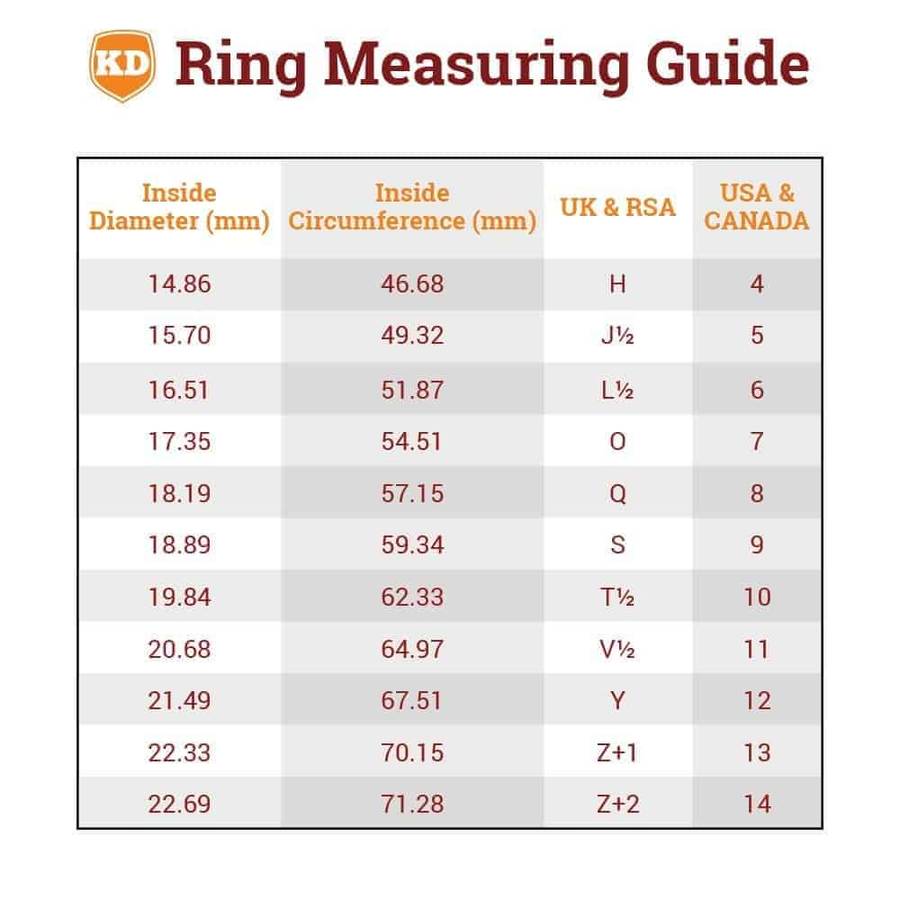 KD Ring Measuring Guide

| Inside Diameter (mm) | Inside Circumference (mm) | UK & RSA | USA & CANADA |
|---|---|---|---|
| 14.86 | 46.68 | H | 4 |
| 15.70 | 49.32 | J½ | 5 |
| 16.51 | 51.87 | L½ | 6 |
| 17.35 | 54.51 | O | 7 |
| 18.19 | 57.15 | Q | 8 |
| 18.89 | 59.34 | S | 9 |
| 19.84 | 62.33 | T½ | 10 |
| 20.68 | 64.97 | V½ | 11 |
| 21.49 | 67.51 | Y | 12 |
| 22.33 | 70.15 | Z+1 | 13 |
| 22.69 | 71.28 | Z+2 | 14 |